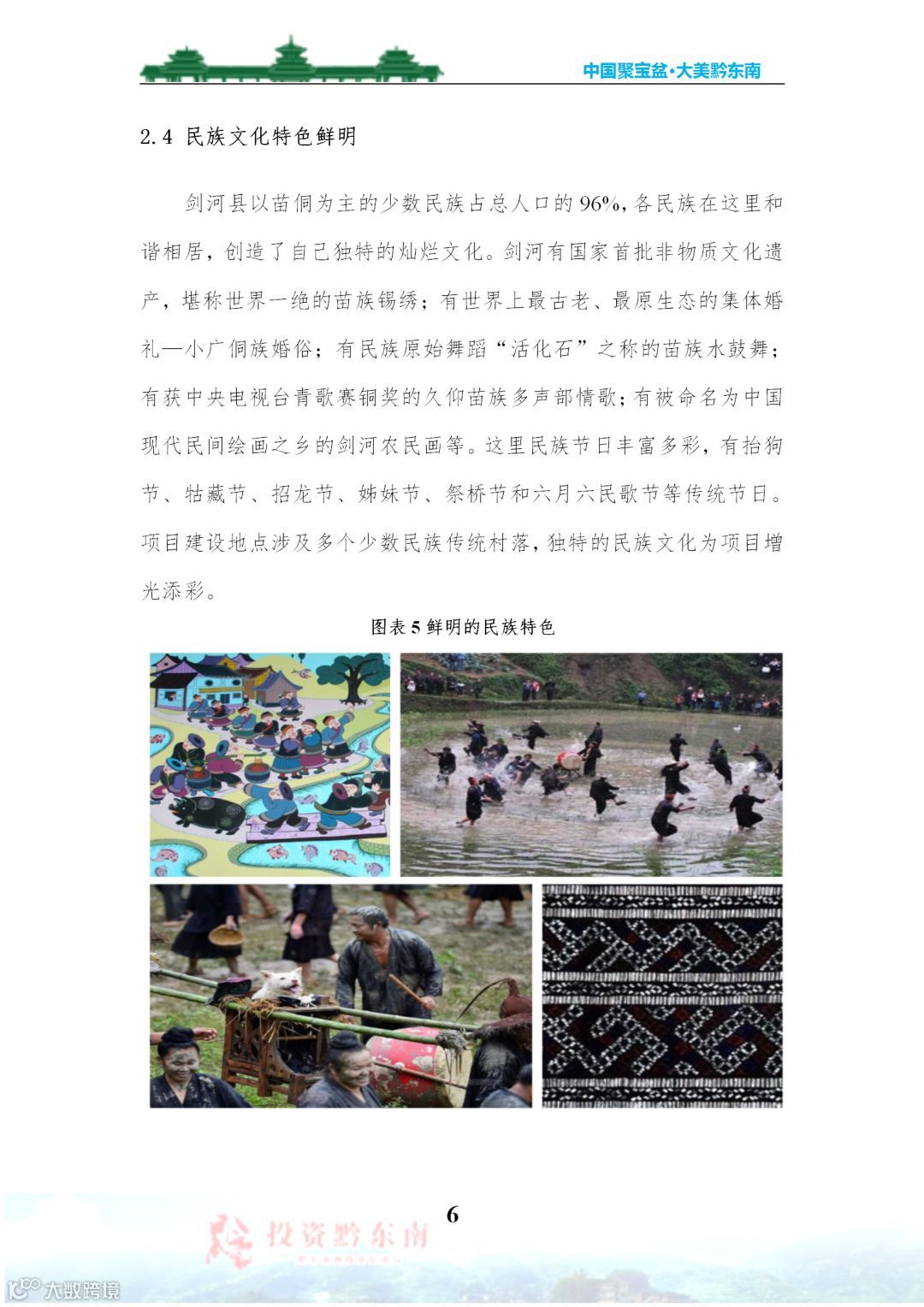 中国聚宝盆·大美黔东南

2.4 民族文化特色鲜明

剑河县以苗侗为主的少数民族占总人口的96%，各民族在这里和谐相居，创造了自己独特的灿烂文化。剑河有国家首批非物质文化遗产，堪称世界一绝的苗族锡绣；有世界上最古老、最原生态的集体婚礼—小广侗族婚俗；有民族原始舞蹈“活化石”之称的苗族水鼓舞；有获中央电视台青歌赛铜奖的久仰苗族多声部情歌；有被命名为中国现代民间绘画之乡的剑河农民画等。这里民族节日丰富多彩，有抬狗节、牯藏节、招龙节、姊妹节、祭桥节和六月六民歌节等传统节日。项目建设地点涉及多个少数民族传统村落，独特的民族文化为项目增光添彩。

图表5鲜明的民族特色

6

投资黔东南

大数跨境